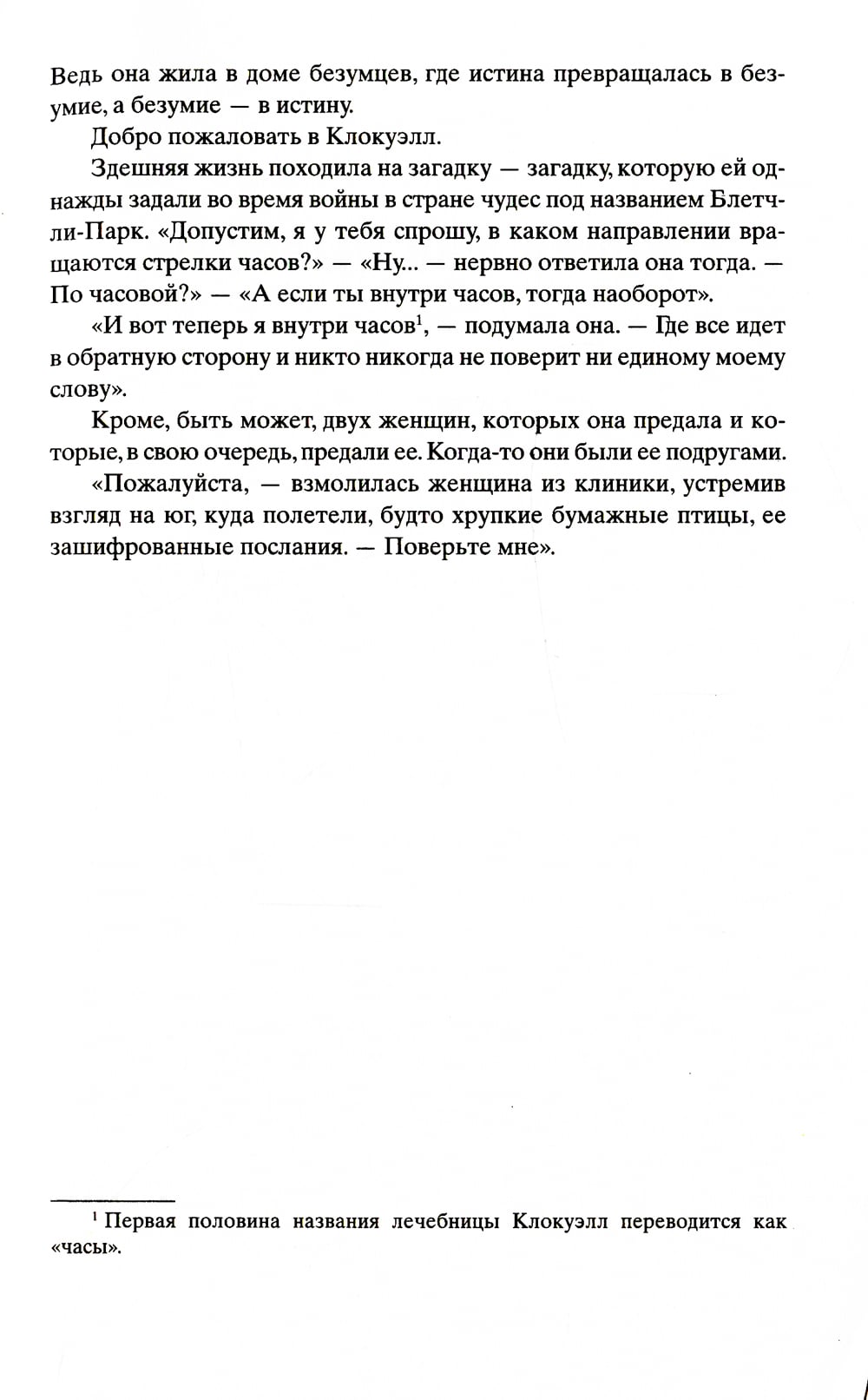 Ведь она жила в доме безумцев, где истина превращалась в безумие, а безумие — в истину.

Добро пожаловать в Клокуэлл.

Здешняя жизнь походила на загадку — загадку, которую ей однажды задали во время войны в стране чудес под названием Блетчли-Парк. «Допустим, я у тебя спрошу, в каком направлении вращаются стрелки часов?» — «Ну... — нервно ответила она тогда. — По часовой?» — «А если ты внутри часов, тогда наоборот».

«И вот теперь я внутри часов$^1$, — подумала она. — Где все идет в обратную сторону и никто никогда не поверит ни единому моему слову».

Кроме, быть может, двух женщин, которых она предала и которые, в свою очередь, предали ее. Когда-то они были ее подругами.

«Пожалуйста, — взмолилась женщина из клиники, устремив взгляд на юг, куда полетели, будто хрупкие бумажные птицы, ее зашифрованные послания. — Поверьте мне».

$^1$ Первая половина названия лечебницы Клокуэлл переводится как «часы».